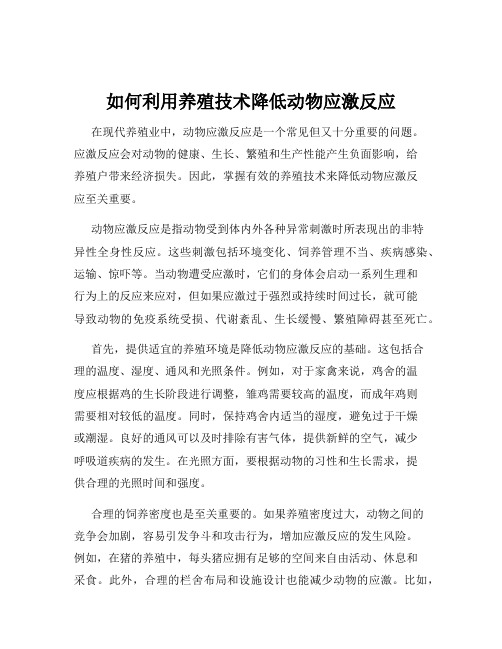 如何利用养殖技术降低动物应激反应

在现代养殖业中，动物应激反应是一个常见但又十分重要的问题。应激反应会对动物的健康、生长、繁殖和生产性能产生负面影响，给养殖户带来经济损失。因此，掌握有效的养殖技术来降低动物应激反应至关重要。

动物应激反应是指动物受到体内外各种异常刺激时所表现出的非特异性全身性反应。这些刺激包括环境变化、饲养管理不当、疾病感染、运输、惊吓等。当动物遭受应激时，它们的身体会启动一系列生理和行为上的反应来应对，但如果应激过于强烈或持续时间过长，就可能导致动物的免疫系统受损、代谢紊乱、生长缓慢、繁殖障碍甚至死亡。

首先，提供适宜的养殖环境是降低动物应激反应的基础。这包括合理的温度、湿度、通风和光照条件。例如，对于家禽来说，鸡舍的温度应根据鸡的生长阶段进行调整，雏鸡需要较高的温度，而成年鸡则需要相对较低的温度。同时，保持鸡舍内适当的湿度，避免过于干燥或潮湿。良好的通风可以及时排除有害气体，提供新鲜的空气，减少呼吸道疾病的发生。在光照方面，要根据动物的习性和生长需求，提供合理的光照时间和强度。

合理的饲养密度也是至关重要的。如果养殖密度过大，动物之间的竞争会加剧，容易引发争斗和攻击行为，增加应激反应的发生风险。例如，在猪的养殖中，每头猪应拥有足够的空间来自由活动、休息和采食。此外，合理的栏舍布局和设施设计也能减少动物的应激。比如，